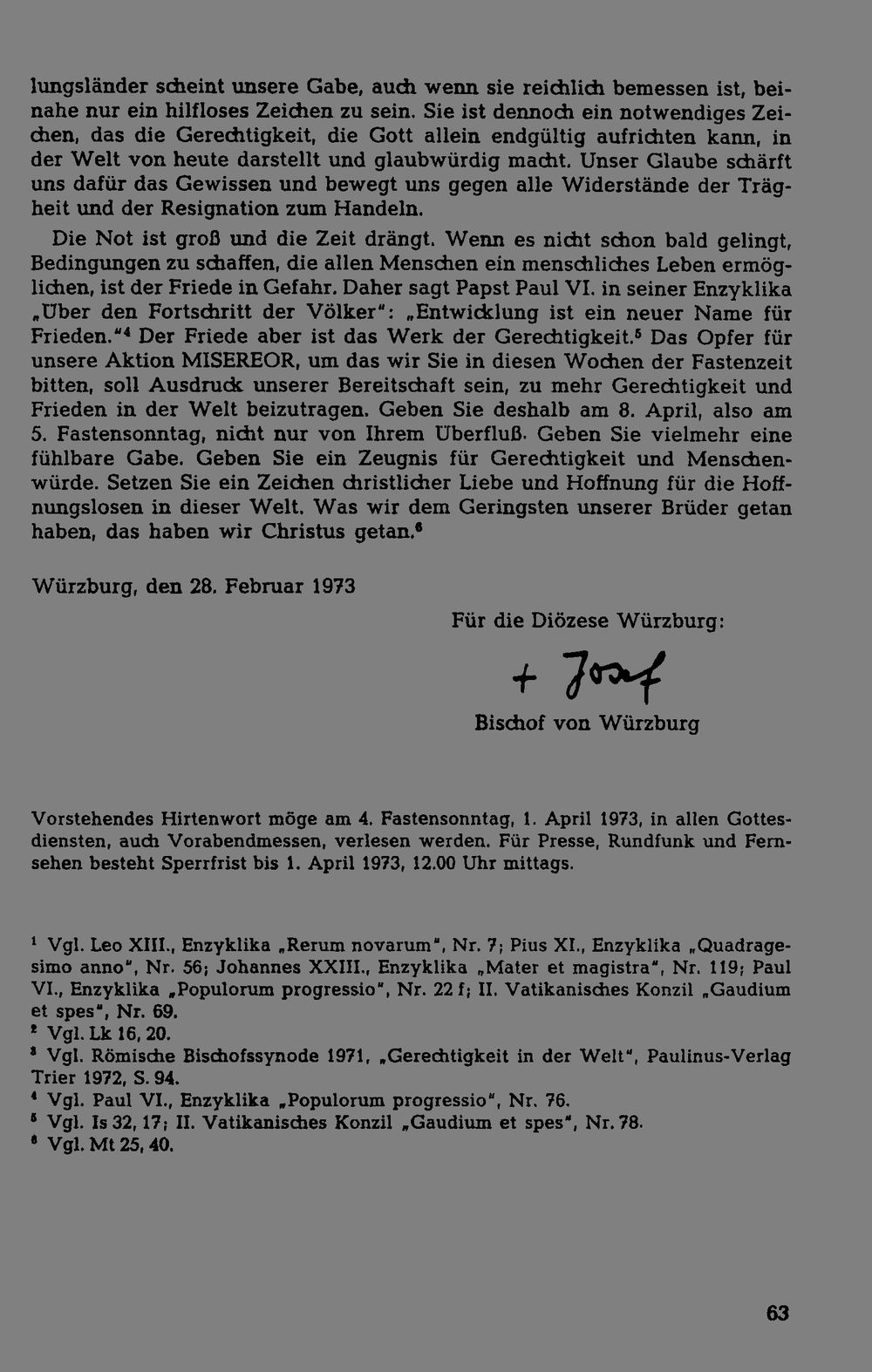 lungsländer scheint unsere Gabe, auch wenn sie reichlich bemessen ist, beinahe nur ein hilfloses Zeichen zu sein. Sie ist dennoch ein notwendiges Zeichen, das die Gerechtigkeit, die Gott allein endgültig aufrichten kann, in der Welt von heute darstellt und glaubwürdig macht. Unser Glaube schärft uns dafür das Gewissen und bewegt uns gegen alle Widerstände der Trägheit und der Resignation zum Handeln.

Die Not ist groß und die Zeit drängt. Wenn es nicht schon bald gelingt, Bedingungen zu schaffen, die allen Menschen ein menschliches Leben ermöglichen, ist der Friede in Gefahr. Daher sagt Papst Paul VI. in seiner Enzyklika „Über den Fortschritt der Völker": „Entwicklung ist ein neuer Name für Frieden."$^4$ Der Friede aber ist das Werk der Gerechtigkeit.$^5$ Das Opfer für unsere Aktion MISEREOR, um das wir Sie in diesen Wochen der Fastenzeit bitten, soll Ausdruck unserer Bereitschaft sein, zu mehr Gerechtigkeit und Frieden in der Welt beizutragen. Geben Sie deshalb am 8. April, also am 5. Fastensonntag, nicht nur von Ihrem Überfluß. Geben Sie vielmehr eine fühlbare Gabe. Geben Sie ein Zeugnis für Gerechtigkeit und Menschenwürde. Setzen Sie ein Zeichen christlicher Liebe und Hoffnung für die Hoffnungslosen in dieser Welt. Was wir dem Geringsten unserer Brüder getan haben, das haben wir Christus getan.$^6$

Würzburg, den 28. Februar 1973

Für die Diözese Würzburg:

+ Josef

Bischof von Würzburg

Vorstehendes Hirtenwort möge am 4. Fastensonntag, 1. April 1973, in allen Gottesdiensten, auch Vorabendmessen, verlesen werden. Für Presse, Rundfunk und Fernsehen besteht Sperrfrist bis 1. April 1973, 12.00 Uhr mittags.

$^1$ Vgl. Leo XIII., Enzyklika „Rerum novarum", Nr. 7; Pius XI., Enzyklika „Quadragesimo anno", Nr. 56; Johannes XXIII., Enzyklika „Mater et magistra", Nr. 119; Paul VI., Enzyklika „Populorum progressio", Nr. 22 f; II. Vatikanisches Konzil „Gaudium et spes", Nr. 69.
$^2$ Vgl. Lk 16, 20.
$^3$ Vgl. Römische Bischofssynode 1971, „Gerechtigkeit in der Welt", Paulinus-Verlag Trier 1972, S. 94.
$^4$ Vgl. Paul VI., Enzyklika „Populorum progressio", Nr. 76.
$^5$ Vgl. Is 32, 17; II. Vatikanisches Konzil „Gaudium et spes", Nr. 78.
$^6$ Vgl. Mt 25, 40.

63